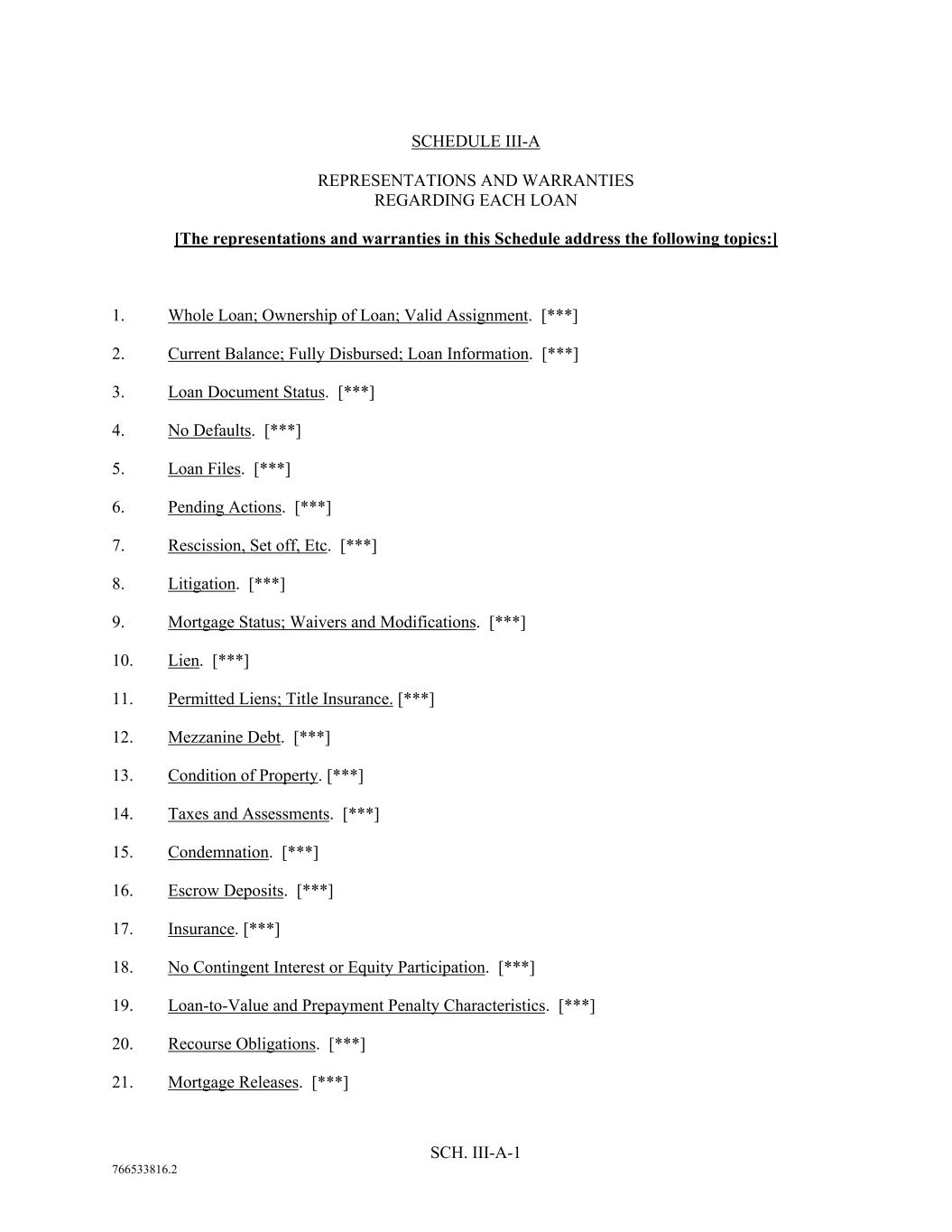 SCHEDULE III-A

REPRESENTATIONS AND WARRANTIES
REGARDING EACH LOAN

[The representations and warranties in this Schedule address the following topics:]

1. Whole Loan; Ownership of Loan; Valid Assignment. [***]

2. Current Balance; Fully Disbursed; Loan Information. [***]

3. Loan Document Status. [***]

4. No Defaults. [***]

5. Loan Files. [***]

6. Pending Actions. [***]

7. Rescission, Set off, Etc. [***]

8. Litigation. [***]

9. Mortgage Status; Waivers and Modifications. [***]

10. Lien. [***]

11. Permitted Liens; Title Insurance. [***]

12. Mezzanine Debt. [***]

13. Condition of Property. [***]

14. Taxes and Assessments. [***]

15. Condemnation. [***]

16. Escrow Deposits. [***]

17. Insurance. [***]

18. No Contingent Interest or Equity Participation. [***]

19. Loan-to-Value and Prepayment Penalty Characteristics. [***]

20. Recourse Obligations. [***]

21. Mortgage Releases. [***]

SCH. III-A-1

766533816.2